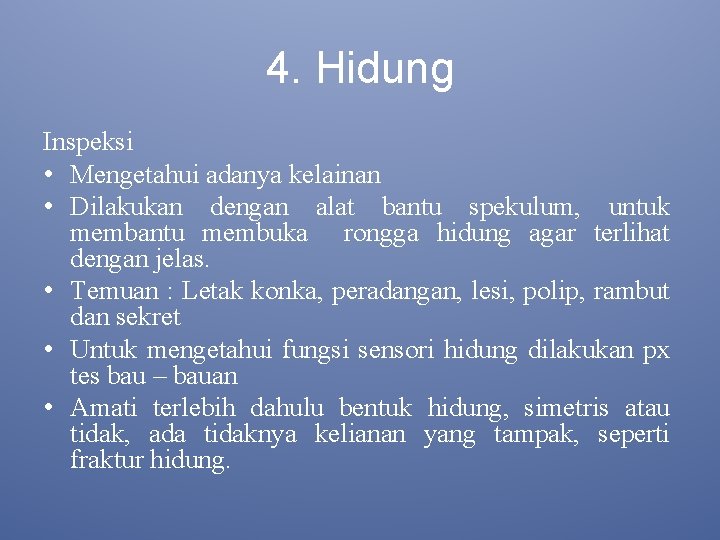 4. Hidung

Inspeksi
• Mengetahui adanya kelainan
• Dilakukan dengan alat bantu spekulum, untuk membantu membuka rongga hidung agar terlihat dengan jelas.
• Temuan : Letak konka, peradangan, lesi, polip, rambut dan sekret
• Untuk mengetahui fungsi sensori hidung dilakukan px tes bau – bauan
• Amati terlebih dahulu bentuk hidung, simetris atau tidak, ada tidaknya kelianan yang tampak, seperti fraktur hidung.